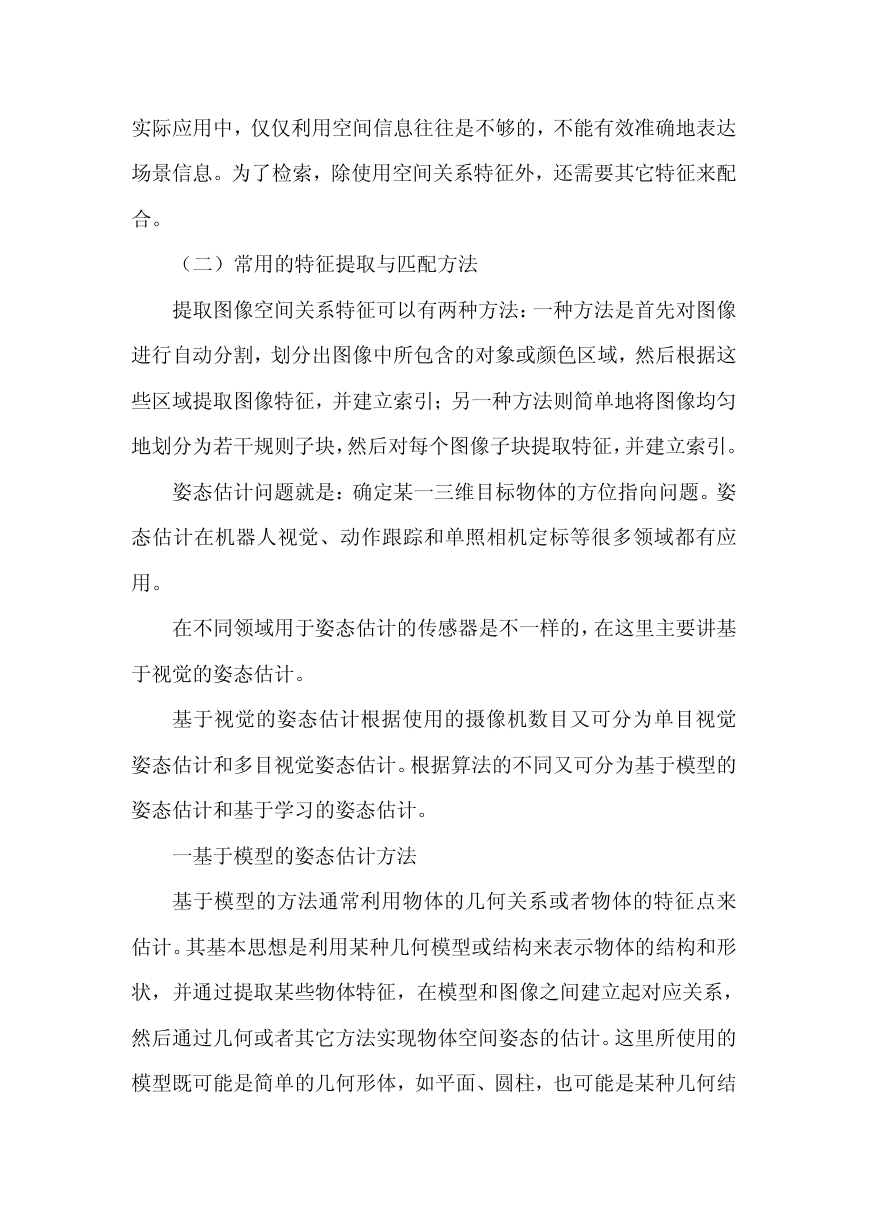 实际应用中，仅仅利用空间信息往往是不够的，不能有效准确地表达场景信息。为了检索，除使用空间关系特征外，还需要其它特征来配合。

（二）常用的特征提取与匹配方法

提取图像空间关系特征可以有两种方法：一种方法是首先对图像进行自动分割，划分出图像中所包含的对象或颜色区域，然后根据这些区域提取图像特征，并建立索引；另一种方法则简单地将图像均匀地划分为若干规则子块，然后对每个图像子块提取特征，并建立索引。

姿态估计问题就是：确定某一三维目标物体的方位指向问题。姿态估计在机器人视觉、动作跟踪和单照相机定标等很多领域都有应用。

在不同领域用于姿态估计的传感器是不一样的，在这里主要讲基于视觉的姿态估计。

基于视觉的姿态估计根据使用的摄像机数目又可分为单目视觉姿态估计和多目视觉姿态估计。根据算法的不同又可分为基于模型的姿态估计和基于学习的姿态估计。

一基于模型的姿态估计方法

基于模型的方法通常利用物体的几何关系或者物体的特征点来估计。其基本思想是利用某种几何模型或结构来表示物体的结构和形状，并通过提取某些物体特征，在模型和图像之间建立起对应关系，然后通过几何或者其它方法实现物体空间姿态的估计。这里所使用的模型既可能是简单的几何形体，如平面、圆柱，也可能是某种几何结